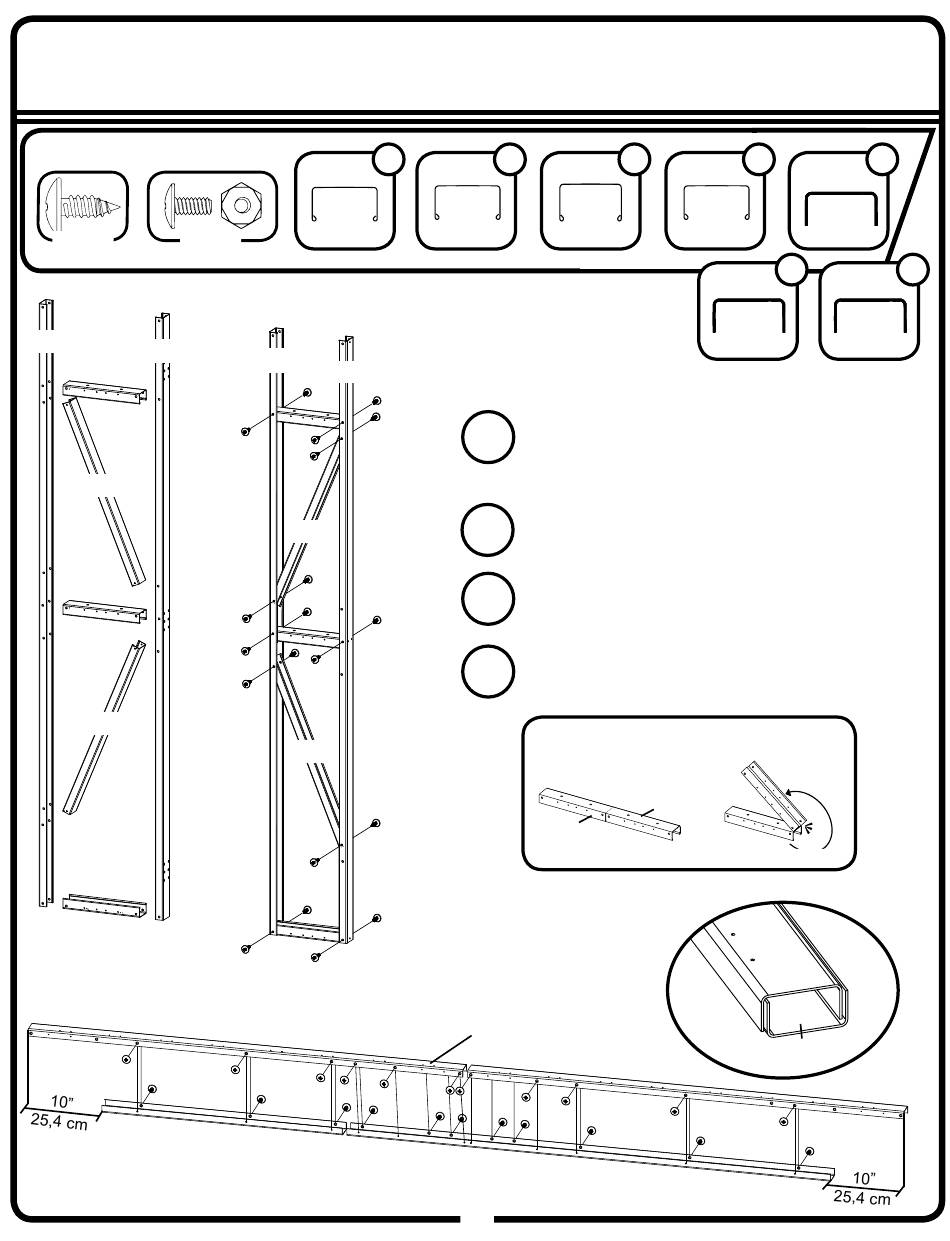 10"
25,4 cm

10"
25,4 cm